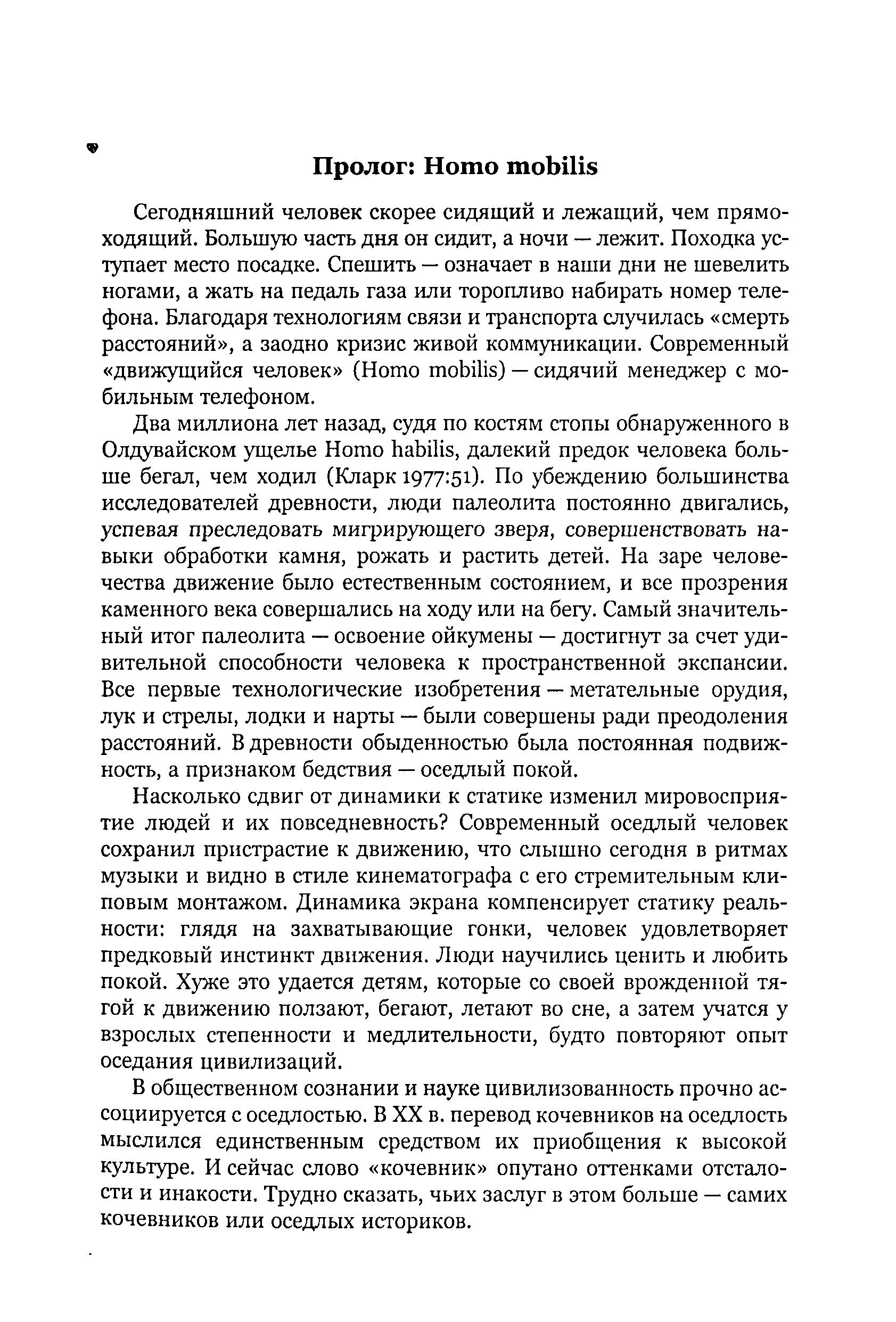 Пролог: Homo mobilis

Сегодняшний человек скорее сидящий и лежащий, чем прямоходящий. Большую часть дня он сидит, а ночи — лежит. Походка уступает место посадке. Спешить — означает в наши дни не шевелить ногами, а жать на педаль газа или торопливо набирать номер телефона. Благодаря технологиям связи и транспорта случилась «смерть расстояний», а заодно кризис живой коммуникации. Современный «движущийся человек» (Homo mobilis) — сидячий менеджер с мобильным телефоном.

Два миллиона лет назад, судя по костям стопы обнаруженного в Олдувайском ущелье Homo habilis, далекий предок человека больше бегал, чем ходил (Кларк 1977:51). По убеждению большинства исследователей древности, люди палеолита постоянно двигались, успевая преследовать мигрирующего зверя, совершенствовать навыки обработки камня, рожать и растить детей. На заре человечества движение было естественным состоянием, и все прозрения каменного века совершались на ходу или на бегу. Самый значительный итог палеолита — освоение ойкумены — достигнут за счет удивительной способности человека к пространственной экспансии. Все первые технологические изобретения — метательные орудия, лук и стрелы, лодки и нарты — были совершены ради преодоления расстояний. В древности обыденностью была постоянная подвижность, а признаком бедствия — оседлый покой.

Насколько сдвиг от динамики к статике изменил мировосприятие людей и их повседневность? Современный оседлый человек сохранил пристрастие к движению, что слышно сегодня в ритмах музыки и видно в стиле кинематографа с его стремительным клиповым монтажом. Динамика экрана компенсирует статику реальности: глядя на захватывающие гонки, человек удовлетворяет предковый инстинкт движения. Люди научились ценить и любить покой. Хуже это удается детям, которые со своей врожденной тягой к движению ползают, бегают, летают во сне, а затем учатся у взрослых степенности и медлительности, будто повторяют опыт оседания цивилизаций.

В общественном сознании и науке цивилизованность прочно ассоциируется с оседлостью. В XX в. перевод кочевников на оседлость мыслился единственным средством их приобщения к высокой культуре. И сейчас слово «кочевник» опутано оттенками отсталости и инакости. Трудно сказать, чьих заслуг в этом больше — самих кочевников или оседлых историков.